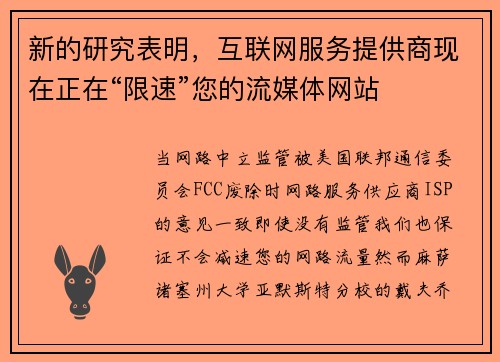 新的研究表明，互联网服务提供商现在正在“限速”您的流媒体网站

当网路中立监管被美国联邦通信委员会FCC废除时网路服务供应商ISP的意见一致即使没有监管我们也保证不会减速您的网路流量然而麻萨诸塞州大学亚默斯特分校的戴夫乔